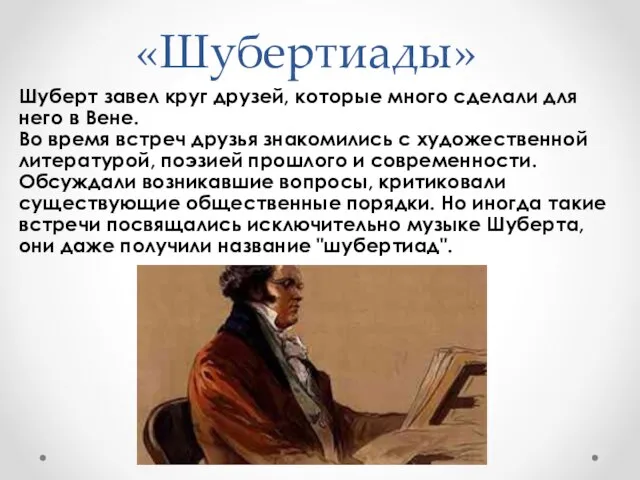 «Шубертиады»

Шуберт завел круг друзей, которые много сделали для него в Вене.
Во время встреч друзья знакомились с художественной литературой, поэзией прошлого и современности. Обсуждали возникавшие вопросы, критиковали существующие общественные порядки. Но иногда такие встречи посвящались исключительно музыке Шуберта, они даже получили название "шубертиад".